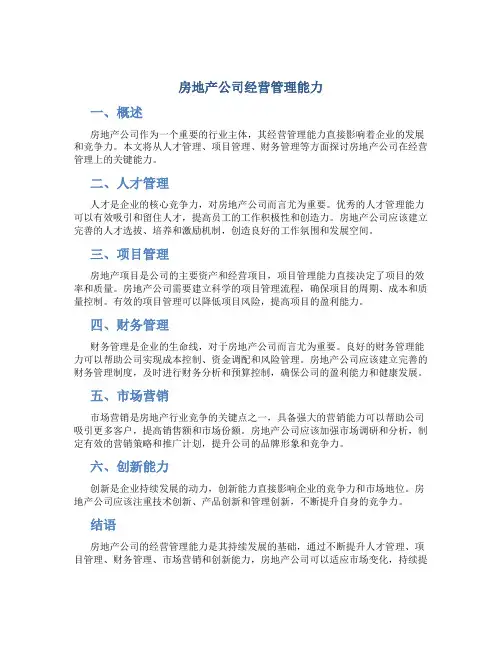 房地产公司经营管理能力

一、概述

房地产公司作为一个重要的行业主体，其经营管理能力直接影响着企业的发展和竞争力。本文将从人才管理、项目管理、财务管理等方面探讨房地产公司在经营管理上的关键能力。

二、人才管理

人才是企业的核心竞争力，对房地产公司而言尤为重要。优秀的人才管理能力可以有效吸引和留住人才，提高员工的工作积极性和创造力。房地产公司应该建立完善的人才选拔、培养和激励机制，创造良好的工作氛围和发展空间。

三、项目管理

房地产项目是公司的主要资产和经营项目，项目管理能力直接决定了项目的效率和质量。房地产公司需要建立科学的项目管理流程，确保项目的周期、成本和质量控制。有效的项目管理可以降低项目风险，提高项目的盈利能力。

四、财务管理

财务管理是企业的生命线，对于房地产公司而言尤为重要。良好的财务管理能力可以帮助公司实现成本控制、资金调配和风险管理。房地产公司应该建立完善的财务管理制度，及时进行财务分析和预算控制，确保公司的盈利能力和健康发展。

五、市场营销

市场营销是房地产行业竞争的关键点之一，具备强大的营销能力可以帮助公司吸引更多客户，提高销售额和市场份额。房地产公司应该加强市场调研和分析，制定有效的营销策略和推广计划，提升公司的品牌形象和竞争力。

六、创新能力

创新是企业持续发展的动力，创新能力直接影响企业的竞争力和市场地位。房地产公司应该注重技术创新、产品创新和管理创新，不断提升自身的竞争力。

结语

房地产公司的经营管理能力是其持续发展的基础，通过不断提升人才管理、项目管理、财务管理、市场营销和创新能力，房地产公司可以适应市场变化，持续提